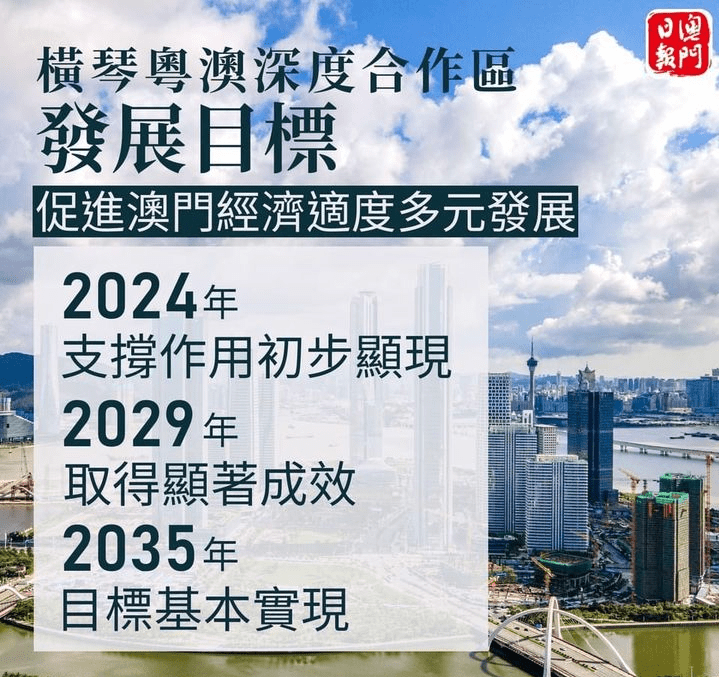 澳門日報

橫琴粵澳深度合作區
發展目標

促進澳門經濟適度多元發展

2024年
支撐作用初步顯現

2029年
取得顯著成效

2035年
目標基本實現